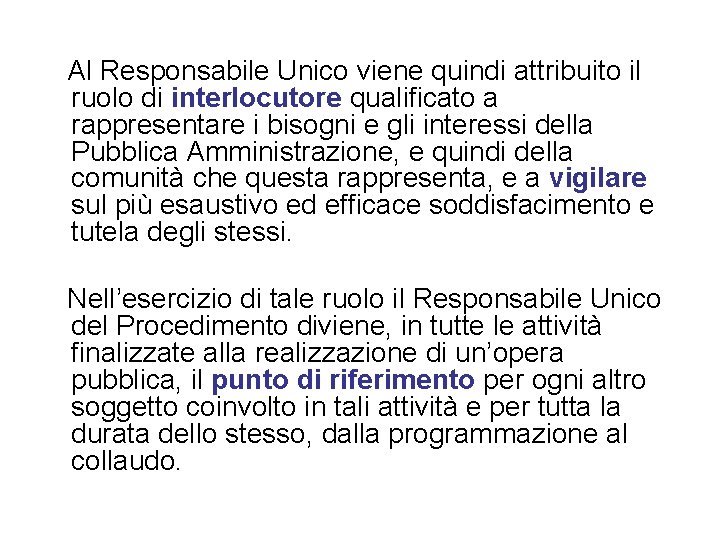 Al Responsabile Unico viene quindi attribuito il ruolo di interlocutore qualificato a rappresentare i bisogni e gli interessi della Pubblica Amministrazione, e quindi della comunità che questa rappresenta, e a vigilare sul più esaustivo ed efficace soddisfacimento e tutela degli stessi.

Nell'esercizio di tale ruolo il Responsabile Unico del Procedimento diviene, in tutte le attività finalizzate alla realizzazione di un'opera pubblica, il punto di riferimento per ogni altro soggetto coinvolto in tali attività e per tutta la durata dello stesso, dalla programmazione al collaudo.